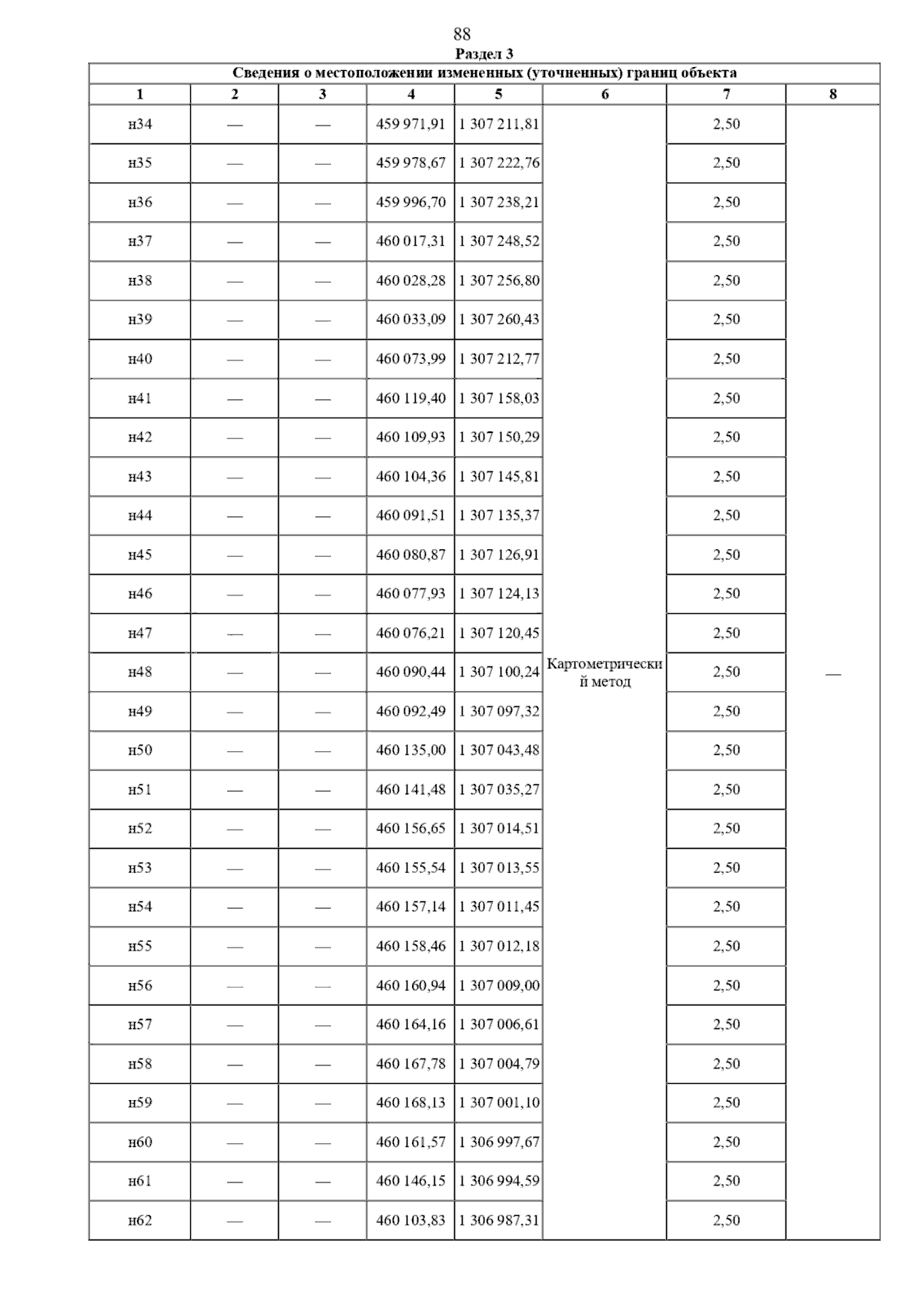 88
Раздел 3

| Сведения о местоположении измененных (уточненных) границ объекта | | | | | | | |
|---|---|---|---|---|---|---|---|
| 1 | 2 | 3 | 4 | 5 | 6 | 7 | 8 |
| н34 | — | — | 459 971,91 | 1 307 211,81 | Картометрический метод | 2,50 | — |
| н35 | — | — | 459 978,67 | 1 307 222,76 | | 2,50 | |
| н36 | — | — | 459 996,70 | 1 307 238,21 | | 2,50 | |
| н37 | — | — | 460 017,31 | 1 307 248,52 | | 2,50 | |
| н38 | — | — | 460 028,28 | 1 307 256,80 | | 2,50 | |
| н39 | — | — | 460 033,09 | 1 307 260,43 | | 2,50 | |
| н40 | — | — | 460 073,99 | 1 307 212,77 | | 2,50 | |
| н41 | — | — | 460 119,40 | 1 307 158,03 | | 2,50 | |
| н42 | — | — | 460 109,93 | 1 307 150,29 | | 2,50 | |
| н43 | — | — | 460 104,36 | 1 307 145,81 | | 2,50 | |
| н44 | — | — | 460 091,51 | 1 307 135,37 | | 2,50 | |
| н45 | — | — | 460 080,87 | 1 307 126,91 | | 2,50 | |
| н46 | — | — | 460 077,93 | 1 307 124,13 | | 2,50 | |
| н47 | — | — | 460 076,21 | 1 307 120,45 | | 2,50 | |
| н48 | — | — | 460 090,44 | 1 307 100,24 | | 2,50 | |
| н49 | — | — | 460 092,49 | 1 307 097,32 | | 2,50 | |
| н50 | — | — | 460 135,00 | 1 307 043,48 | | 2,50 | |
| н51 | — | — | 460 141,48 | 1 307 035,27 | | 2,50 | |
| н52 | — | — | 460 156,65 | 1 307 014,51 | | 2,50 | |
| н53 | — | — | 460 155,54 | 1 307 013,55 | | 2,50 | |
| н54 | — | — | 460 157,14 | 1 307 011,45 | | 2,50 | |
| н55 | — | — | 460 158,46 | 1 307 012,18 | | 2,50 | |
| н56 | — | — | 460 160,94 | 1 307 009,00 | | 2,50 | |
| н57 | — | — | 460 164,16 | 1 307 006,61 | | 2,50 | |
| н58 | — | — | 460 167,78 | 1 307 004,79 | | 2,50 | |
| н59 | — | — | 460 168,13 | 1 307 001,10 | | 2,50 | |
| н60 | — | — | 460 161,57 | 1 306 997,67 | | 2,50 | |
| н61 | — | — | 460 146,15 | 1 306 994,59 | | 2,50 | |
| н62 | — | — | 460 103,83 | 1 306 987,31 | | 2,50 | |